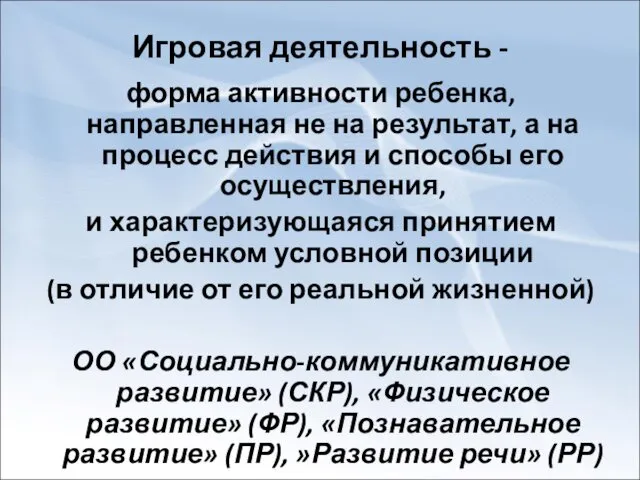 Игровая деятельность -

форма активности ребенка, направленная не на результат, а на процесс действия и способы его осуществления,
и характеризующаяся принятием ребенком условной позиции
(в отличие от его реальной жизненной)

ОО «Социально-коммуникативное развитие» (СКР), «Физическое развитие» (ФР), «Познавательное развитие» (ПР), »Развитие речи» (РР)